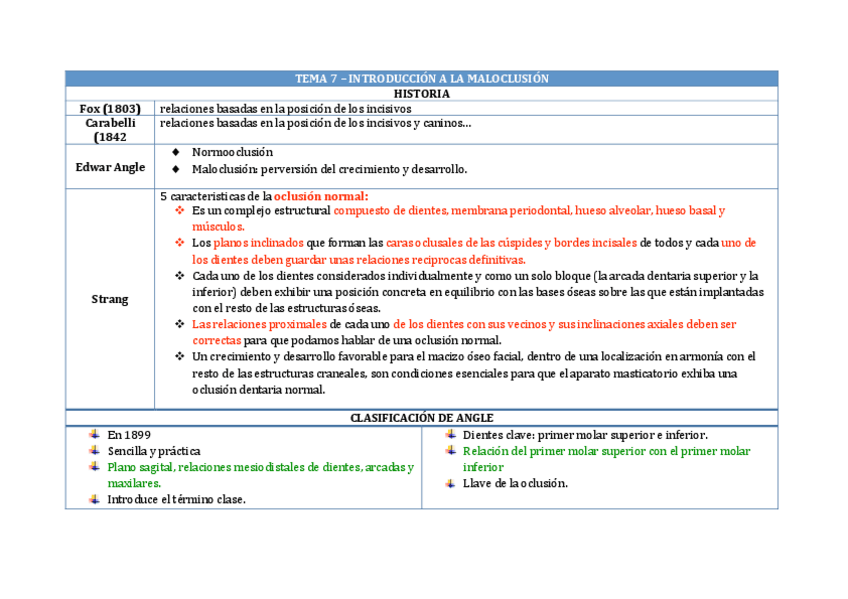 TEMA 7 – INTRODUCCIÓN A LA MALOCLUSIÓN

HISTORIA

| | |
|---|---|
| Fox (1803) | relaciones basadas en la posición de los incisivos |
| Carabelli (1842 | relaciones basadas en la posición de los incisivos y caninos... |
| Edwar Angle | ◆ Normooclusión ◆ Maloclusión: perversión del crecimiento y desarrollo. |
| Strang | 5 características de la oclusión normal: ❖ Es un complejo estructural compuesto de dientes, membrana periodontal, hueso alveolar, hueso basal y músculos. ❖ Los planos inclinados que forman las caras oclusales de las cúspides y bordes incisales de todos y cada uno de los dientes deben guardar unas relaciones recíprocas definitivas. ❖ Cada uno de los dientes considerados individualmente y como un solo bloque (la arcada dentaria superior y la inferior) deben exhibir una posición concreta en equilibrio con las bases óseas sobre las que están implantadas con el resto de las estructuras óseas. ❖ Las relaciones proximales de cada uno de los dientes con sus vecinos y sus inclinaciones axiales deben ser correctas para que podamos hablar de una oclusión normal. ❖ Un crecimiento y desarrollo favorable para el macizo óseo facial, dentro de una localización en armonía con el resto de las estructuras craneales, son condiciones esenciales para que el aparato masticatorio exhiba una oclusión dentaria normal. |

CLASIFICACIÓN DE ANGLE

En 1899
Sencilla y práctica
Plano sagital, relaciones mesiodistales de dientes, arcadas y maxilares.
Introduce el término clase.

Dientes clave: primer molar superior e inferior.
Relación del primer molar superior con el primer molar inferior
Llave de la oclusión.